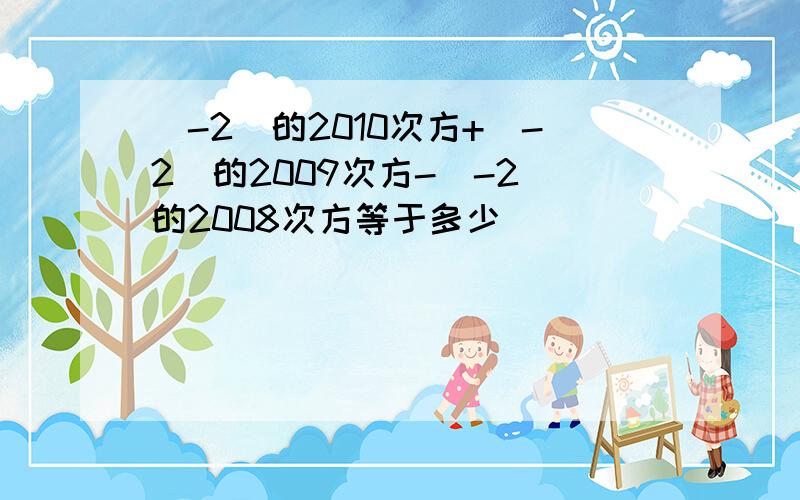 （-2）的2010次方+（-2）的2009次方-（-2）的2008次方等于多少